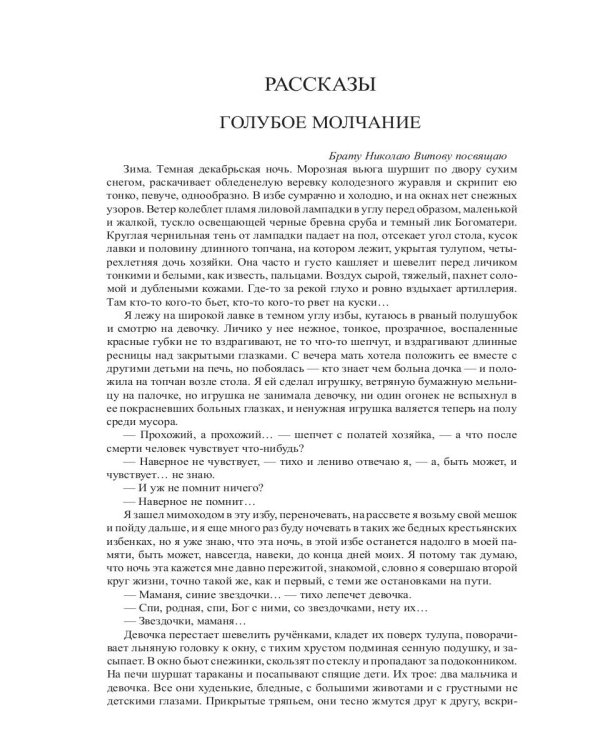 РАССКАЗЫ

ГОЛУБОЕ МОЛЧАНИЕ

Брату Николаю Витову посвящаю

Зима. Темная декабрьская ночь. Морозная вьюга шуршит по двору сухим снегом, раскачивает обледенелую веревку колодезного журавля и скрипит ею тонко, певуче, однообразно. В избе сумрачно и холодно, и на окнах нет снежных узоров. Ветер колеблет пламя лиловой лампадки в углу перед образом, маленькой и жалкой, тускло освещающей черные бревна сруба и темный лик Богоматери. Круглая чернильная тень от лампадки падает на пол, отсекает угол стола, кусок лавки и половину длинного топчана, на котором лежит, укрытая тулупом, четырехлетняя дочь хозяйки. Она часто и густо кашляет и шевелит перед личиком тонкими и белыми, как известь, пальцами. Воздух сырой, тяжелый, пахнет соломой и дублеными кожами. Где-то за рекой глухо и ровно вздыхает артиллерия. Там кто-то кого-то бьет, кто-то кого-то рвет на куски…

Я лежу на широкой лавке в темном углу избы, кутаюсь в рваный полушубок и смотрю на девочку. Личико у нее нежное, тонкое, прозрачное, воспаленные красные губки не то вздрагивают, не то что-то шепчут, и вздрагивают длинные ресницы над закрытыми глазками. С вечера мать хотела положить ее вместе с другими детьми на печь, но побоялась — кто знает чем больна дочка — и положила на топчан возле стола. Я ей сделал игрушку, ветряную бумажную мельницу на палочке, но игрушка не занимала девочку, ни один огонек не вспыхнул в ее покрасневших больных глазках, и ненужная игрушка валяется теперь на полу среди мусора.

— Прохожий, а прохожий… — шепчет с полатей хозяйка, — а что после смерти человек чувствует что-нибудь?

— Наверное не чувствует, — тихо и лениво отвечаю я, — а, быть может, и чувствует… не знаю.

— И уж не помнит ничего?

— Наверное не помнит…

Я зашел мимоходом в эту избу, переночевать, на рассвете я возьму свой мешок и пойду дальше, и я еще много раз буду ночевать в таких же бедных крестьянских избенках, но я уже знаю, что эта ночь, в этой избе останется надолго в моей памяти, быть может, навсегда, навеки, до конца дней моих. Я потому так думаю, что ночь эта кажется мне давно пережитой, знакомой, словно я совершаю второй круг жизни, точно такой же, как и первый, с теми же остановками на пути.

— Маманя, синие звездочки… — тихо лепечет девочка.

— Спи, родная, спи, Бог с ними, со звездочками, нету их…

— Звездочки, маманя…

Девочка перестает шевелить ручёнками, кладет их поверх тулупа, поворачивает льняную головку к окну, с тихим хрустом подминая сенную подушку, и засыпает. В окно бьют снежинки, скользят по стеклу и пропадают за подоконником. На печи шуршат тараканы и посапывают спящие дети. Их трое: два мальчика и девочка. Все они худенькие, бледные, с большими животами и с грустными не детскими глазами. Прикрытые тряпьем, они тесно жмутся друг к другу, вскри-